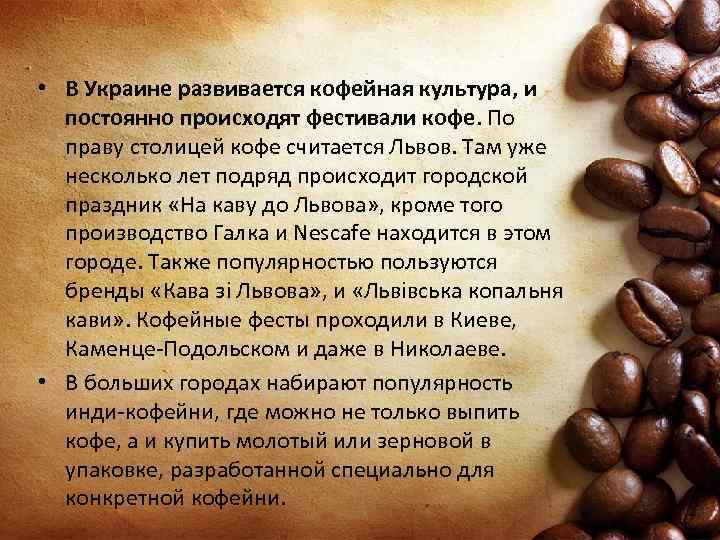 • В Украине развивается кофейная культура, и постоянно происходят фестивали кофе. По праву столицей кофе считается Львов. Там уже несколько лет подряд происходит городской праздник «На каву до Львова», кроме того производство Галка и Nescafe находится в этом городе. Также популярностью пользуются бренды «Кава зі Львова», и «Львівська копальня кави». Кофейные фесты проходили в Киеве, Каменце-Подольском и даже в Николаеве.

• В больших городах набирают популярность инди-кофейни, где можно не только выпить кофе, а и купить молотый или зерновой в упаковке, разработанной специально для конкретной кофейни.